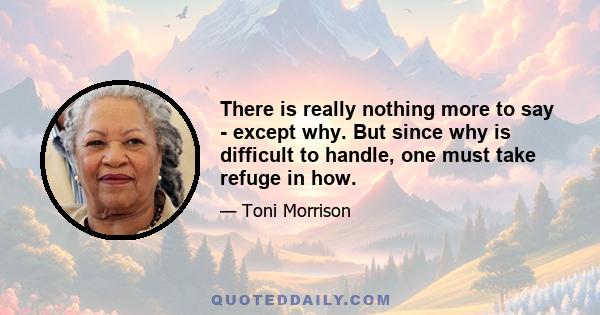 There is really nothing more to say - except why. But since why is difficult to handle, one must take refuge in how.

— Toni Morrison

QUOTEDDAILY.COM